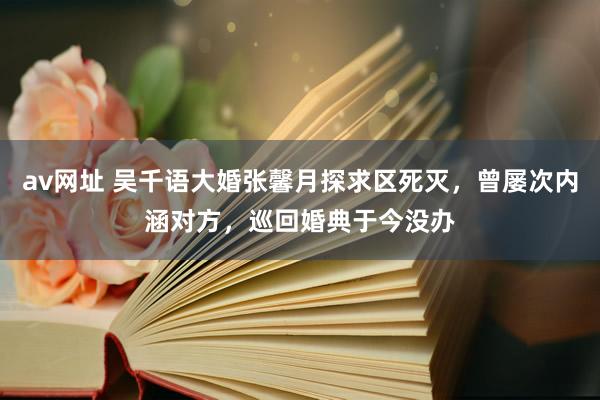 av网址 吴千语大婚张馨月探求区死灭，曾屡次内涵对方，巡回婚典于今没办